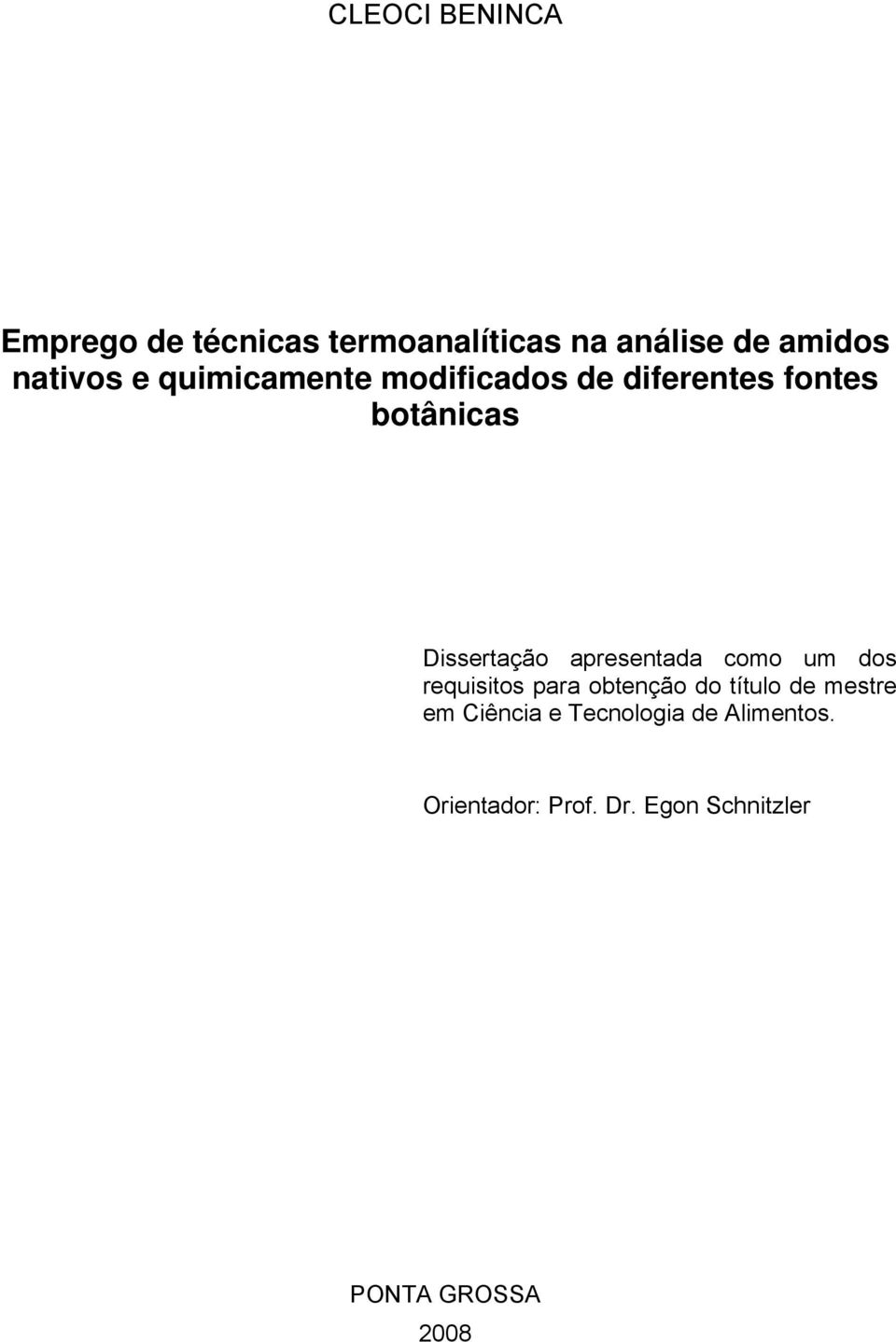 CLEOCI BENINCA

Emprego de técnicas termoanalíticas na análise de amidos nativos e quimicamente modificados de diferentes fontes botânicas

Dissertação apresentada como um dos requisitos para obtenção do título de mestre em Ciência e Tecnologia de Alimentos.

Orientador: Prof. Dr. Egon Schnitzler

PONTA GROSSA
2008